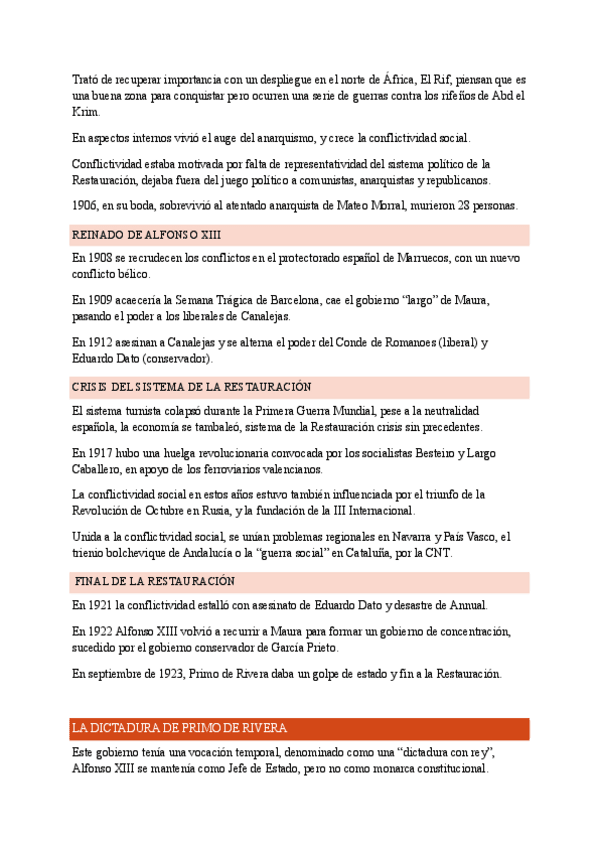 Trató de recuperar importancia con un despliegue en el norte de África, El Rif, piensan que es una buena zona para conquistar pero ocurren una serie de guerras contra los rifeños de Abd el Krim.

En aspectos internos vivió el auge del anarquismo, y crece la conflictividad social.

Conflictividad estaba motivada por falta de representatividad del sistema político de la Restauración, dejaba fuera del juego político a comunistas, anarquistas y republicanos.

1906, en su boda, sobrevivió al atentado anarquista de Mateo Morral, murieron 28 personas.

REINADO DE ALFONSO XIII

En 1908 se recrudecen los conflictos en el protectorado español de Marruecos, con un nuevo conflicto bélico.

En 1909 acaecería la Semana Trágica de Barcelona, cae el gobierno "largo" de Maura, pasando el poder a los liberales de Canalejas.

En 1912 asesinan a Canalejas y se alterna el poder del Conde de Romanoes (liberal) y Eduardo Dato (conservador).

CRISIS DEL SISTEMA DE LA RESTAURACIÓN

El sistema turnista colapsó durante la Primera Guerra Mundial, pese a la neutralidad española, la economía se tambaleó, sistema de la Restauración crisis sin precedentes.

En 1917 hubo una huelga revolucionaria convocada por los socialistas Besteiro y Largo Caballero, en apoyo de los ferroviarios valencianos.

La conflictividad social en estos años estuvo también influenciada por el triunfo de la Revolución de Octubre en Rusia, y la fundación de la III Internacional.

Unida a la conflictividad social, se unían problemas regionales en Navarra y País Vasco, el trienio bolchevique de Andalucía o la "guerra social" en Cataluña, por la CNT.

FINAL DE LA RESTAURACIÓN

En 1921 la conflictividad estalló con asesinato de Eduardo Dato y desastre de Annual.

En 1922 Alfonso XIII volvió a recurrir a Maura para formar un gobierno de concentración, sucedido por el gobierno conservador de García Prieto.

En septiembre de 1923, Primo de Rivera daba un golpe de estado y fin a la Restauración.

LA DICTADURA DE PRIMO DE RIVERA

Este gobierno tenía una vocación temporal, denominado como una "dictadura con rey", Alfonso XIII se mantenía como Jefe de Estado, pero no como monarca constitucional.